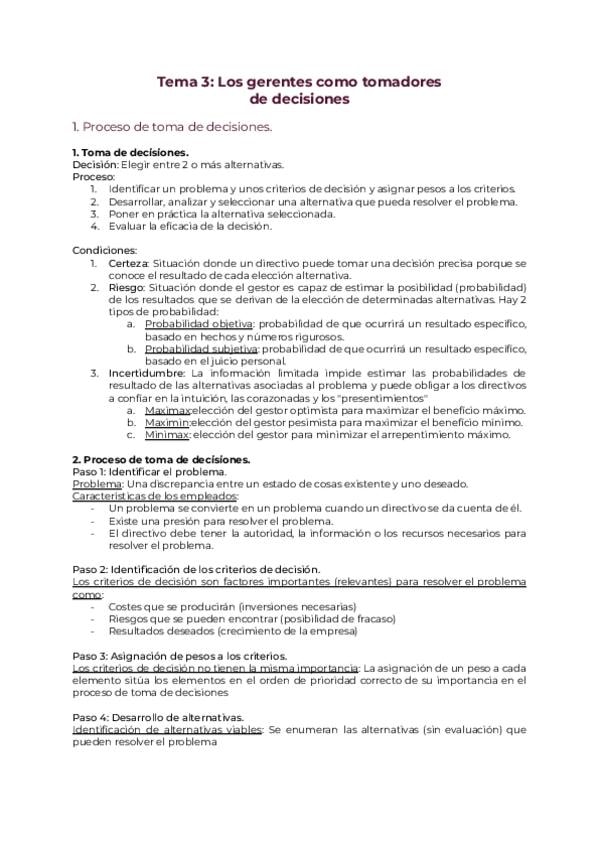 Tema 3: Los gerentes como tomadores de decisiones

1. Proceso de toma de decisiones.

1. Toma de decisiones.
Decisión: Elegir entre 2 o más alternativas.
Proceso:
1. Identificar un problema y unos criterios de decisión y asignar pesos a los criterios.
2. Desarrollar, analizar y seleccionar una alternativa que pueda resolver el problema.
3. Poner en práctica la alternativa seleccionada.
4. Evaluar la eficacia de la decisión.

Condiciones:
1. Certeza: Situación donde un directivo puede tomar una decisión precisa porque se conoce el resultado de cada elección alternativa.
2. Riesgo: Situación donde el gestor es capaz de estimar la posibilidad (probabilidad) de los resultados que se derivan de la elección de determinadas alternativas. Hay 2 tipos de probabilidad:
a. Probabilidad objetiva: probabilidad de que ocurrirá un resultado específico, basado en hechos y números rigurosos.
b. Probabilidad subjetiva: probabilidad de que ocurrirá un resultado específico, basado en el juicio personal.
3. Incertidumbre: La información limitada impide estimar las probabilidades de resultado de las alternativas asociadas al problema y puede obligar a los directivos a confiar en la intuición, las corazonadas y los "presentimientos"
a. Maximax:elección del gestor optimista para maximizar el beneficio máximo.
b. Maximin:elección del gestor pesimista para maximizar el beneficio mínimo.
c. Minimax: elección del gestor para minimizar el arrepentimiento máximo.

2. Proceso de toma de decisiones.
Paso 1: Identificar el problema.
Problema: Una discrepancia entre un estado de cosas existente y uno deseado.
Características de los empleados:
- Un problema se convierte en un problema cuando un directivo se da cuenta de él.
- Existe una presión para resolver el problema.
- El directivo debe tener la autoridad, la información o los recursos necesarios para resolver el problema.

Paso 2: Identificación de los criterios de decisión.
Los criterios de decisión son factores importantes (relevantes) para resolver el problema como:
- Costes que se producirán (inversiones necesarias)
- Riesgos que se pueden encontrar (posibilidad de fracaso)
- Resultados deseados (crecimiento de la empresa)

Paso 3: Asignación de pesos a los criterios.
Los criterios de decisión no tienen la misma importancia: La asignación de un peso a cada elemento sitúa los elementos en el orden de prioridad correcto de su importancia en el proceso de toma de decisiones

Paso 4: Desarrollo de alternativas.
Identificación de alternativas viables: Se enumeran las alternativas (sin evaluación) que pueden resolver el problema